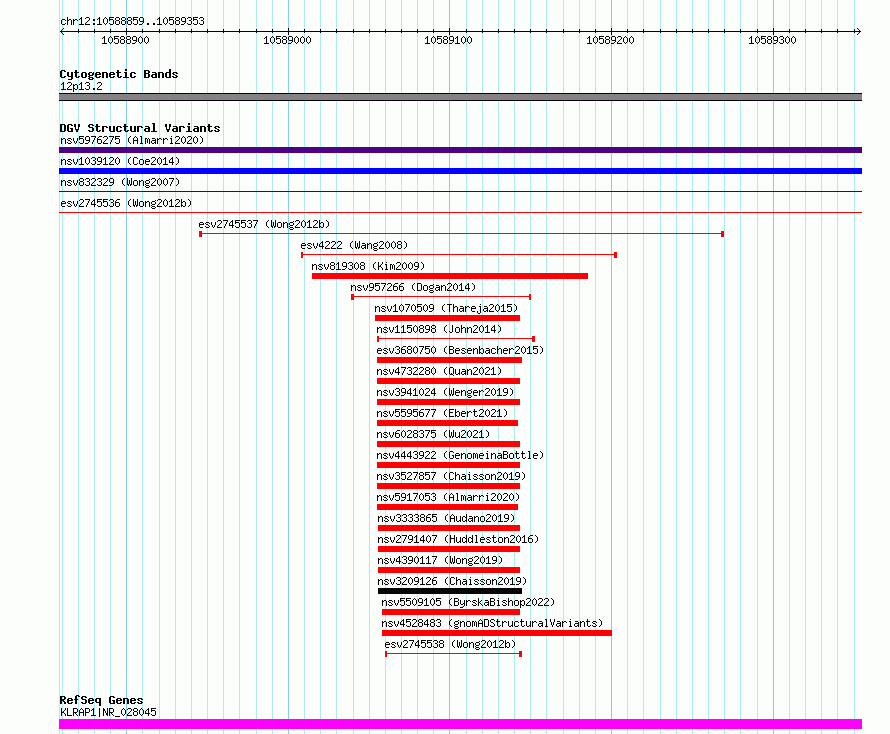 chr12:10588859..10589353

10588900 10589000 10589100 10589200 10589300

Cytogenetic Bands
12p13.2

DGV Structural Variants
nsv5976275 (Almarri2020)
nsv1039120 (Coe2014)
nsv832329 (Wong2007)
esv2745536 (Wong2012b)
esv2745537 (Wong2012b)
esv4222 (Wang2008)
nsv819308 (Kim2009)
nsv957266 (Dogan2014)
nsv1070509 (Thareja2015)
nsv1150898 (John2014)
esv3680750 (Besenbacher2015)
nsv4732280 (Quan2021)
nsv3941024 (Wenger2019)
nsv5595677 (Ebert2021)
nsv6028375 (Wu2021)
nsv4443922 (GenomeinaBottle)
nsv3527857 (Chaisson2019)
nsv5917053 (Almarri2020)
nsv3333865 (Audano2019)
nsv2791407 (Huddleston2016)
nsv4390117 (Wong2019)
nsv3209126 (Chaisson2019)
nsv5509105 (ByrskaBishop2022)
nsv4528483 (gnomADStructuralVariants)
esv2745538 (Wong2012b)

RefSeq Genes
KLRAP1|NR_028045